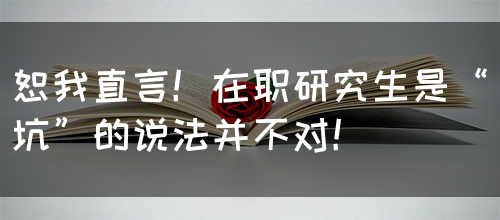 恕我直言！在职研究生是“坑”的说法并不对！